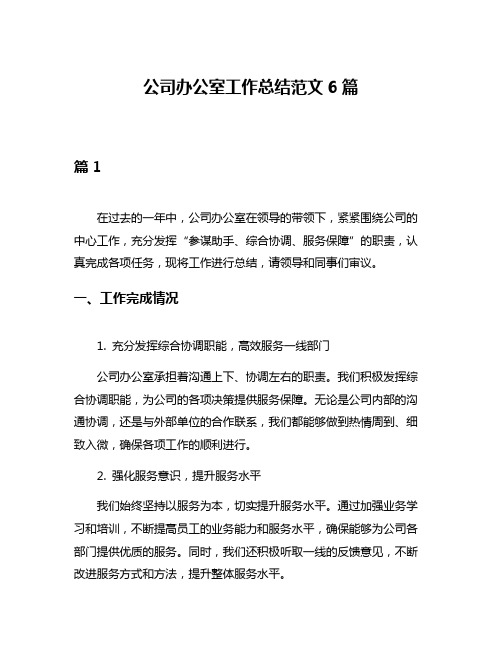 公司办公室工作总结范文 6 篇

篇 1

在过去的一年中，公司办公室在领导的带领下，紧紧围绕公司的中心工作，充分发挥“参谋助手、综合协调、服务保障”的职责，认真完成各项任务，现将工作进行总结，请领导和同事们审议。

一、工作完成情况

1. 充分发挥综合协调职能，高效服务一线部门

公司办公室承担着沟通上下、协调左右的职责。我们积极发挥综合协调职能，为公司的各项决策提供服务保障。无论是公司内部的沟通协调，还是与外部单位的合作联系，我们都能够做到热情周到、细致入微，确保各项工作的顺利进行。

2. 强化服务意识，提升服务水平

我们始终坚持以服务为本，切实提升服务水平。通过加强业务学习和培训，不断提高员工的业务能力和服务水平，确保能够为公司各部门提供优质的服务。同时，我们还积极听取一线的反馈意见，不断改进服务方式和方法，提升整体服务水平。